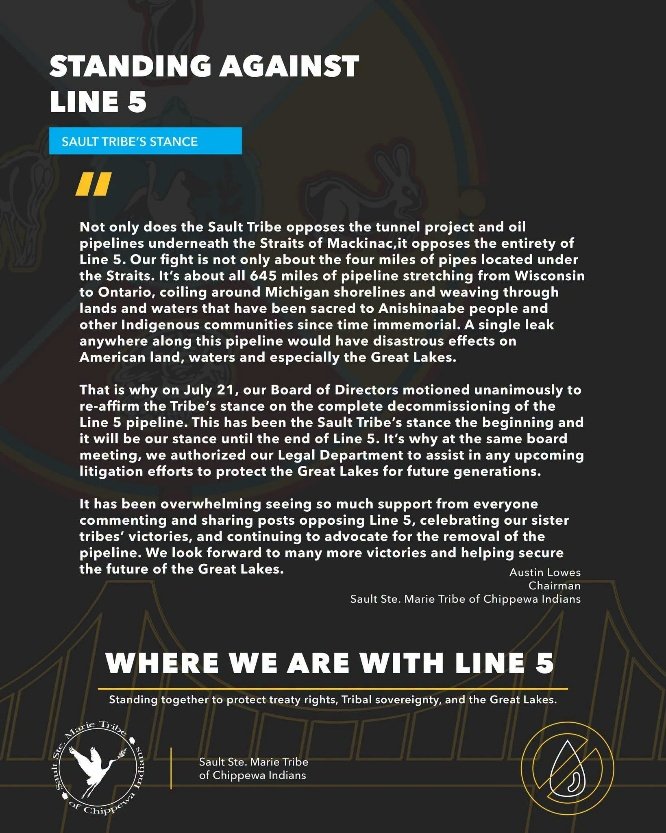 STANDING AGAINST LINE 5

SAULT TRIBE'S STANCE

"

Not only does the Sault Tribe opposes the tunnel project and oil pipelines underneath the Straits of Mackinac,it opposes the entirety of Line 5. Our fight is not only about the four miles of pipes located under the Straits. It's about all 645 miles of pipeline stretching from Wisconsin to Ontario, coiling around Michigan shorelines and weaving through lands and waters that have been sacred to Anishinaabe people and other Indigenous communities since time immemorial. A single leak anywhere along this pipeline would have disastrous effects on American land, waters and especially the Great Lakes.

That is why on July 21, our Board of Directors motioned unanimously to re-affirm the Tribe's stance on the complete decommissioning of the Line 5 pipeline. This has been the Sault Tribe's stance the beginning and it will be our stance until the end of Line 5. It's why at the same board meeting, we authorized our Legal Department to assist in any upcoming litigation efforts to protect the Great Lakes for future generations.

It has been overwhelming seeing so much support from everyone commenting and sharing posts opposing Line 5, celebrating our sister tribes' victories, and continuing to advocate for the removal of the pipeline. We look forward to many more victories and helping secure the future of the Great Lakes.

Austin Lowes
Chairman
Sault Ste. Marie Tribe of Chippewa Indians

WHERE WE ARE WITH LINE 5

Standing together to protect treaty rights, Tribal sovereignty, and the Great Lakes.

Sault Ste. Marie Tribe of Chippewa Indians

Sault Ste. Marie Tribe
of Chippewa Indians